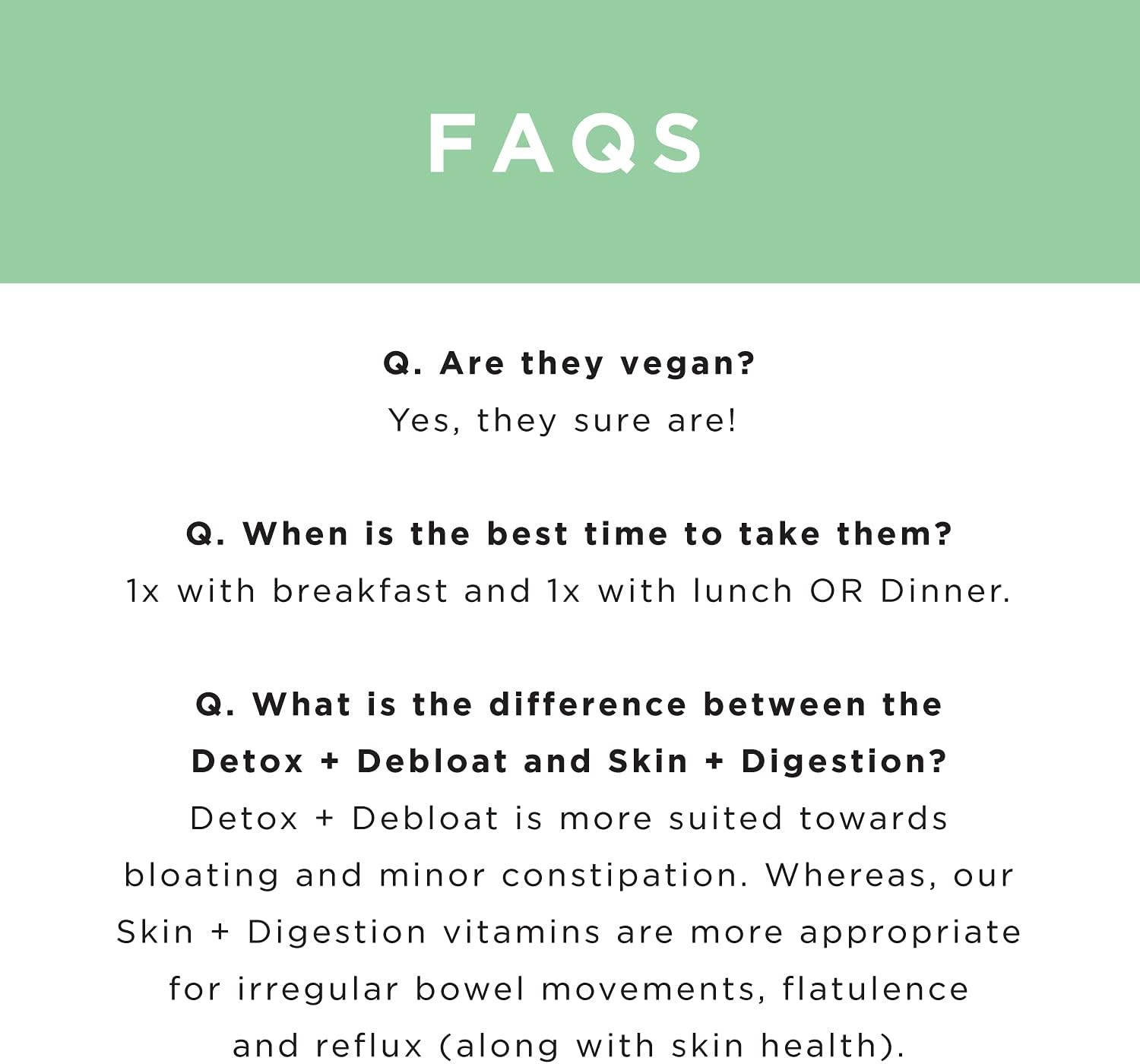 FAQS

Q. Are they vegan?
Yes, they sure are!

Q. When is the best time to take them?
1x with breakfast and 1x with lunch OR Dinner.

Q. What is the difference between the Detox + Debloat and Skin + Digestion?
Detox + Debloat is more suited towards bloating and minor constipation. Whereas, our Skin + Digestion vitamins are more appropriate for irregular bowel movements, flatulence and reflux (along with skin health).